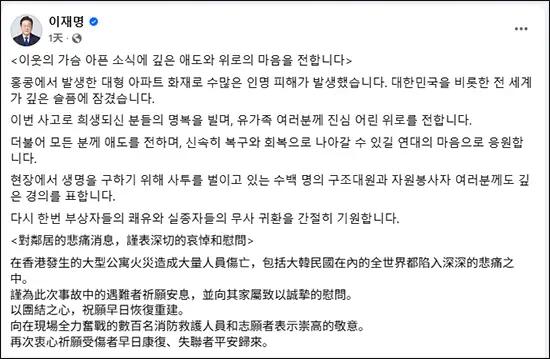 이재명
1天 ·

<이웃의 가슴 아픈 소식에 깊은 애도와 위로의 마음을 전합니다>

홍콩에서 발생한 대형 아파트 화재로 수많은 인명 피해가 발생했습니다. 대한민국을 비롯한 전 세계가 깊은 슬픔에 잠겼습니다.

이번 사고로 희생되신 분들의 명복을 빌며, 유가족 여러분께 진심 어린 위로를 전합니다.

더불어 모든 분께 애도를 전하며, 신속히 복구와 회복으로 나아갈 수 있길 연대의 마음으로 응원합니다.

현장에서 생명을 구하기 위해 사투를 벌이고 있는 수백 명의 구조대원과 자원봉사자 여러분께도 깊은 경의를 표합니다.

다시 한번 부상자들의 쾌유와 실종자들의 무사 귀환을 간절히 기원합니다.

<對鄰居的悲痛消息，謹表深切的哀悼和慰問>

在香港發生的大型公寓火災造成大量人員傷亡，包括大韓民國在內的全世界都陷入深深的悲痛之中。
謹為此次事故中的遇難者祈願安息，並向其家屬致以誠摯的慰問。
以團結之心，祝願早日恢復重建。
向在現場全力奮戰的數百名消防救護人員和志願者表示崇高的敬意。
再次衷心祈願受傷者早日康復、失聯者平安歸來。